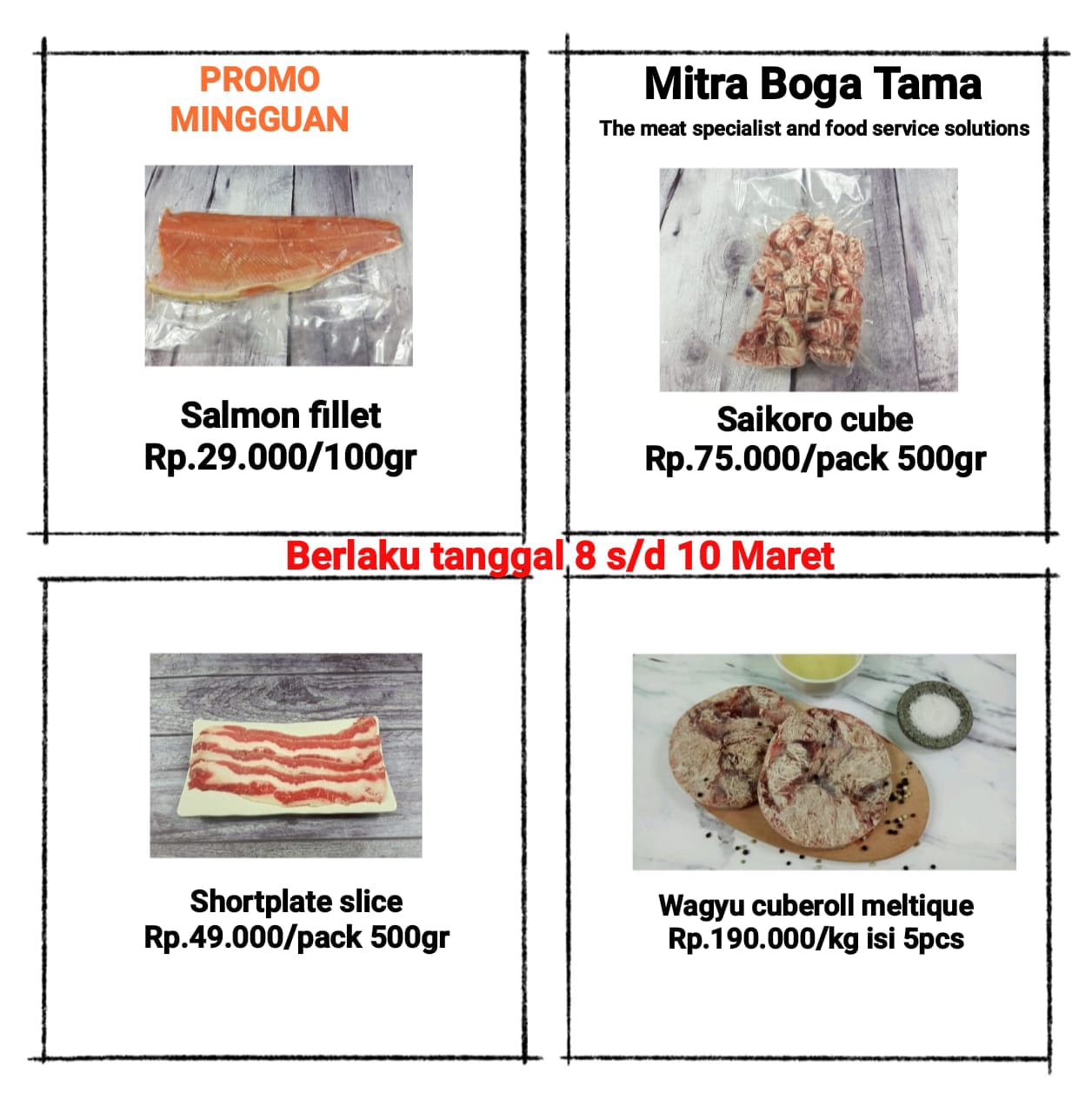 PROMO
MINGGUAN

Salmon fillet
Rp.29.000/100gr

Mitra Boga Tama
The meat specialist and food service solutions

Saikoro cube
Rp.75.000/pack 500gr

Berlaku tanggal 8 s/d 10 Maret

Shortplate slice
Rp.49.000/pack 500gr

Wagyu cuberoll meltique
Rp.190.000/kg isi 5pcs